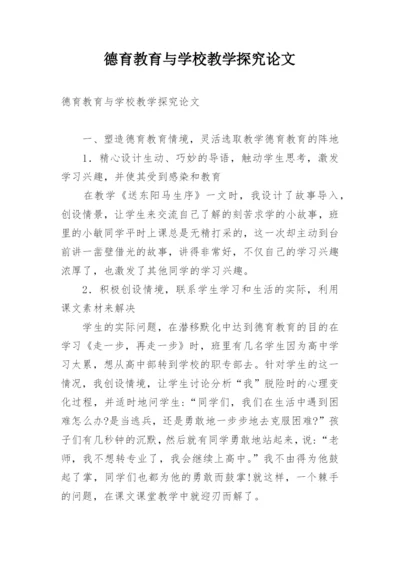 德育教育与学校教学探究论文

德育教育与学校教学探究论文

一、塑造德育教育情境，灵活选取教学德育教育的阵地

1．精心设计生动、巧妙的导语，触动学生思考，激发学习兴趣，并使其受到感染和教育

在教学《送东阳马生序》一文时，我设计了故事导入，创设情景，让学生来交流自己了解的刻苦求学的小故事，班里的小敏同学平时上课总是无精打采的，这一次却主动到台前讲一凿壁借光的故事，讲得非常好，不仅自己的学习兴趣浓厚了，也激发了其他同学的学习兴趣。

2．积极创设情境，联系学生学习和生活的实际，利用课文素材来解决

学生的实际问题，在潜移默化中达到德育教育的目的在学习《走一步，再走一步》时，班里有几名学生因为高中学习太累，想从高中部转到学校的职专部去。针对学生的这一情况，我创设情境，让学生讨论分析“我”脱险时的心理变化过程，并适时地问学生：“同学们，我们在生活中遇到困难怎么办?是当逃兵，还是勇敢地一步步地去克服困难?”孩子们有几秒钟的沉默，然后就有同学勇敢地站起来，说：“老师，我不想转专业了，我会继续上高中。”我不由得为他鼓起了掌，同学们也都为他的勇敢而鼓掌!就这样，一个棘手的问题，在课文课堂教学中就迎刃而解了。